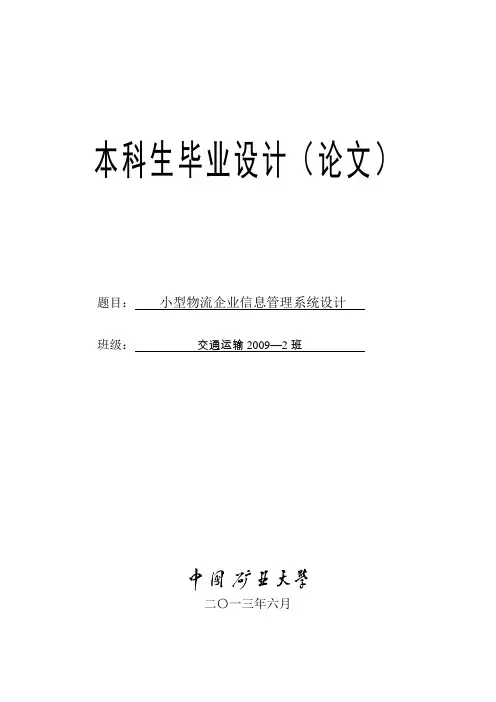 本科生毕业设计（论文）

题目：小型物流企业信息管理系统设计

班级：交通运输2009—2班

中国矿业大学
二〇一三年六月